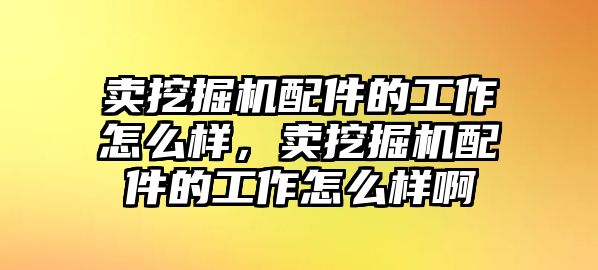 卖挖掘机配件的工作怎么样，卖挖掘机配件的工作怎么样啊